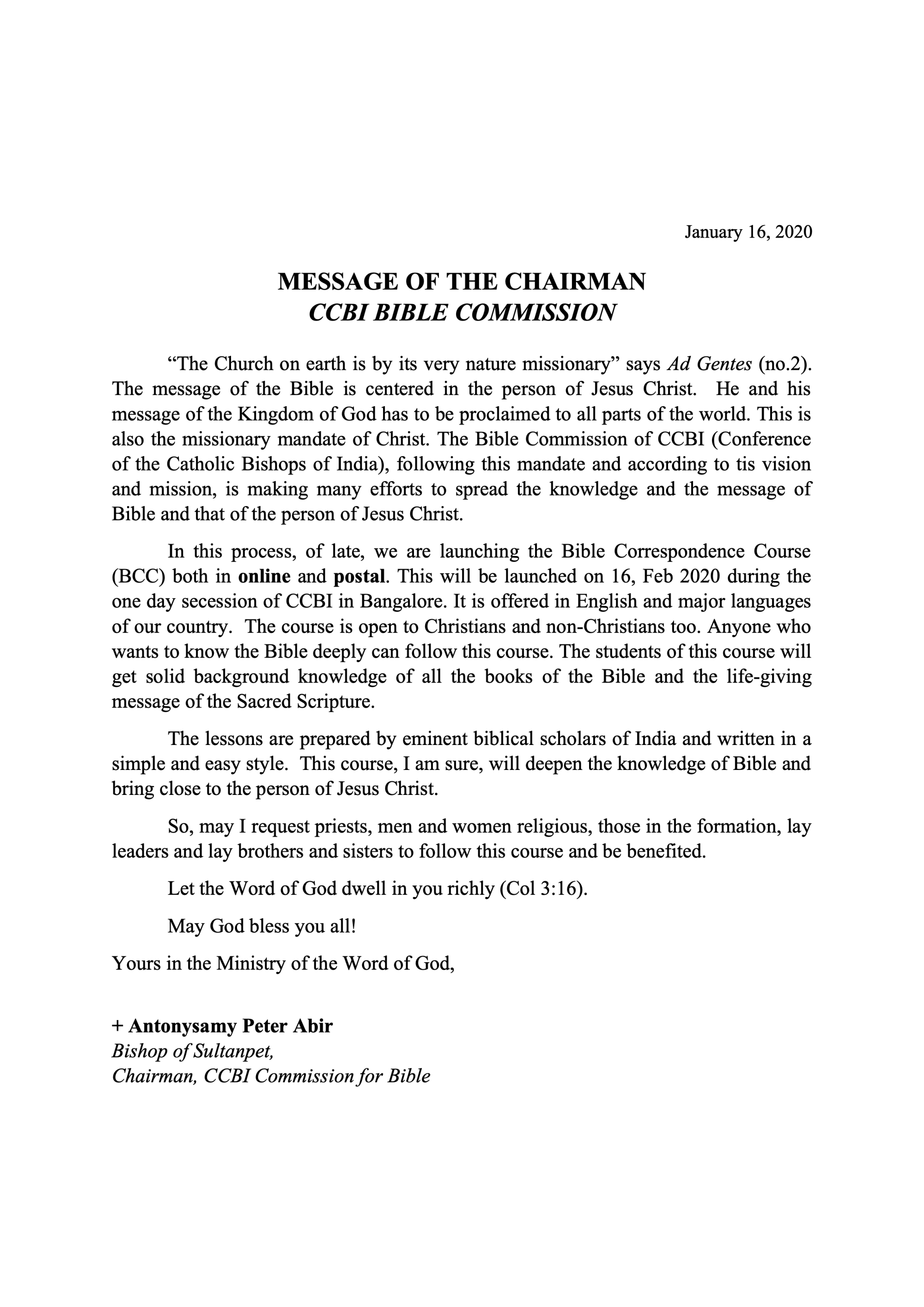 January 16, 2020

MESSAGE OF THE CHAIRMAN
CCBI BIBLE COMMISSION

“The Church on earth is by its very nature missionary” says Ad Gentes (no.2). The message of the Bible is centered in the person of Jesus Christ. He and his message of the Kingdom of God has to be proclaimed to all parts of the world. This is also the missionary mandate of Christ. The Bible Commission of CCBI (Conference of the Catholic Bishops of India), following this mandate and according to tis vision and mission, is making many efforts to spread the knowledge and the message of Bible and that of the person of Jesus Christ.

In this process, of late, we are launching the Bible Correspondence Course (BCC) both in online and postal. This will be launched on 16, Feb 2020 during the one day secession of CCBI in Bangalore. It is offered in English and major languages of our country. The course is open to Christians and non-Christians too. Anyone who wants to know the Bible deeply can follow this course. The students of this course will get solid background knowledge of all the books of the Bible and the life-giving message of the Sacred Scripture.

The lessons are prepared by eminent biblical scholars of India and written in a simple and easy style. This course, I am sure, will deepen the knowledge of Bible and bring close to the person of Jesus Christ.

So, may I request priests, men and women religious, those in the formation, lay leaders and lay brothers and sisters to follow this course and be benefited.

Let the Word of God dwell in you richly (Col 3:16).

May God bless you all!

Yours in the Ministry of the Word of God,

+ Antonysamy Peter Abir
Bishop of Sultanpet,
Chairman, CCBI Commission for Bible